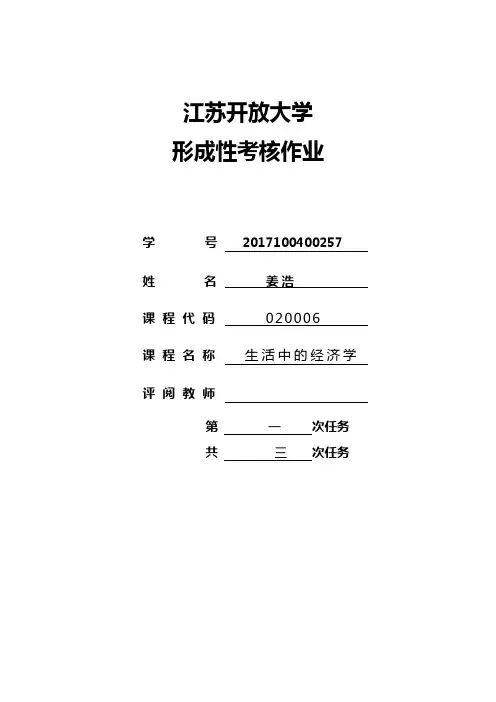 江苏开放大学
形成性考核作业

学　　号　2017100400257

姓　　名　姜浩

课程代码　020006

课程名称　生活中的经济学

评阅教师

第　一　次任务

共　三　次任务